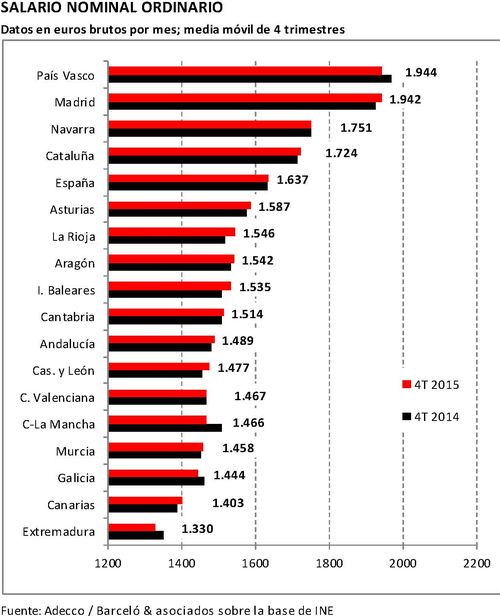 SALARIO NOMINAL ORDINARIO
Datos en euros brutos por mes; media móvil de 4 trimestres

País Vasco 1.944
Madrid 1.942
Navarra 1.751
Cataluña 1.724
España 1.637
Asturias 1.587
La Rioja 1.546
Aragón 1.542
I. Baleares 1.535
Cantabria 1.514
Andalucía 1.489
Cas. y León 1.477
C. Valenciana 1.467
C-La Mancha 1.466
Murcia 1.458
Galicia 1.444
Canarias 1.403
Extremadura 1.330

4T 2015
4T 2014

1200 1400 1600 1800 2000 2200

Fuente: Adecco / Barceló & asociados sobre la base de INE